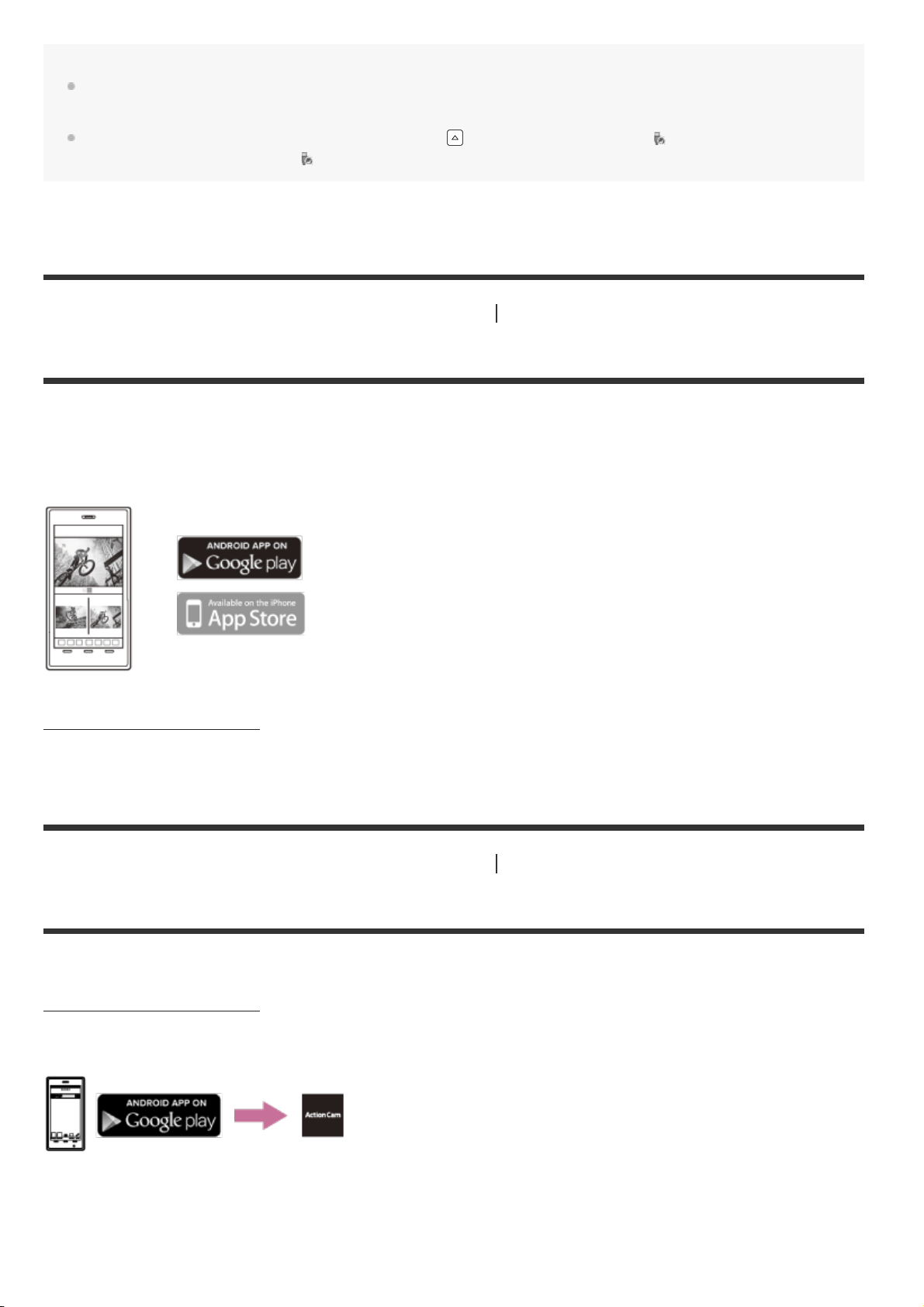 ANDROID APP ON
Google play

Available on the iPhone
App Store

ANDROID APP ON
Google play

Action Cam